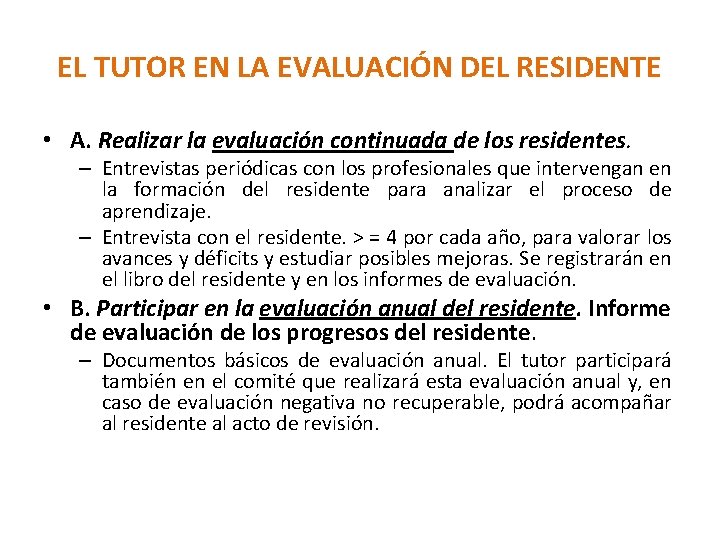 EL TUTOR EN LA EVALUACIÓN DEL RESIDENTE

• A. Realizar la evaluación continuada de los residentes.
– Entrevistas periódicas con los profesionales que intervengan en la formación del residente para analizar el proceso de aprendizaje.
– Entrevista con el residente. > = 4 por cada año, para valorar los avances y déficits y estudiar posibles mejoras. Se registrarán en el libro del residente y en los informes de evaluación.

• B. Participar en la evaluación anual del residente. Informe de evaluación de los progresos del residente.
– Documentos básicos de evaluación anual. El tutor participará también en el comité que realizará esta evaluación anual y, en caso de evaluación negativa no recuperable, podrá acompañar al residente al acto de revisión.